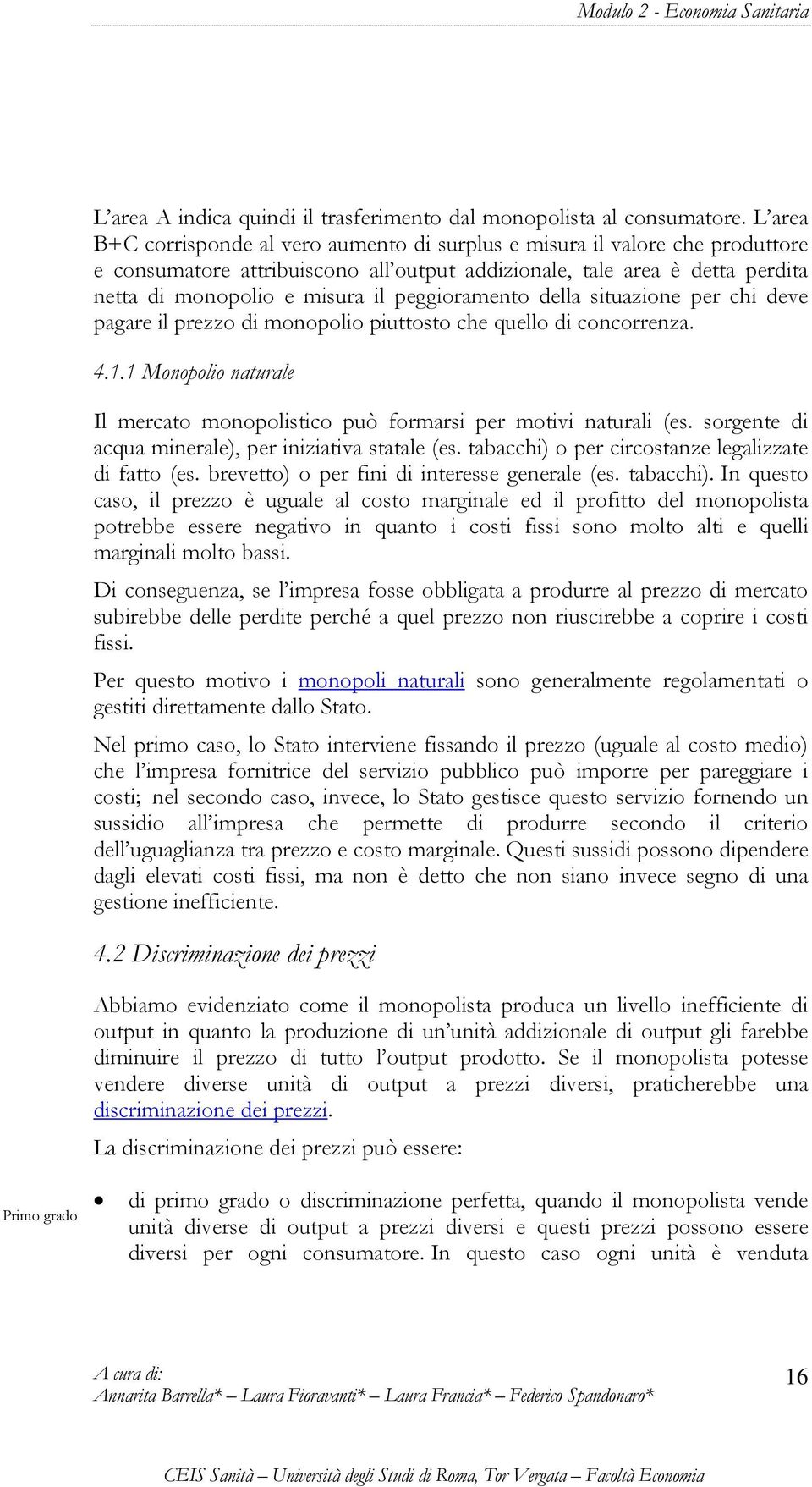 Modulo 2 - Economia Sanitaria

L'area A indica quindi il trasferimento dal monopolista al consumatore. L'area B+C corrisponde al vero aumento di surplus e misura il valore che produttore e consumatore attribuiscono all'output addizionale, tale area è detta perdita netta di monopolio e misura il peggioramento della situazione per chi deve pagare il prezzo di monopolio piuttosto che quello di concorrenza.

4.1.1 Monopolio naturale

Il mercato monopolistico può formarsi per motivi naturali (es. sorgente di acqua minerale), per iniziativa statale (es. tabacchi) o per circostanze legalizzate di fatto (es. brevetto) o per fini di interesse generale (es. tabacchi). In questo caso, il prezzo è uguale al costo marginale ed il profitto del monopolista potrebbe essere negativo in quanto i costi fissi sono molto alti e quelli marginali molto bassi.

Di conseguenza, se l'impresa fosse obbligata a produrre al prezzo di mercato subirebbe delle perdite perché a quel prezzo non riuscirebbe a coprire i costi fissi.

Per questo motivo i monopoli naturali sono generalmente regolamentati o gestiti direttamente dallo Stato.

Nel primo caso, lo Stato interviene fissando il prezzo (uguale al costo medio) che l'impresa fornitrice del servizio pubblico può imporre per pareggiare i costi; nel secondo caso, invece, lo Stato gestisce questo servizio fornendo un sussidio all'impresa che permette di produrre secondo il criterio dell'uguaglianza tra prezzo e costo marginale. Questi sussidi possono dipendere dagli elevati costi fissi, ma non è detto che non siano invece segno di una gestione inefficiente.

4.2 Discriminazione dei prezzi

Abbiamo evidenziato come il monopolista produca un livello inefficiente di output in quanto la produzione di un'unità addizionale di output gli farebbe diminuire il prezzo di tutto l'output prodotto. Se il monopolista potesse vendere diverse unità di output a prezzi diversi, praticherebbe una discriminazione dei prezzi.

La discriminazione dei prezzi può essere:

Primo grado

• di primo grado o discriminazione perfetta, quando il monopolista vende unità diverse di output a prezzi diversi e questi prezzi possono essere diversi per ogni consumatore. In questo caso ogni unità è venduta

A cura di:
Annarita Barrella* – Laura Fioravanti* – Laura Francia* – Federico Spandonaro*

16

CEIS Sanità – Università degli Studi di Roma, Tor Vergata – Facoltà Economia